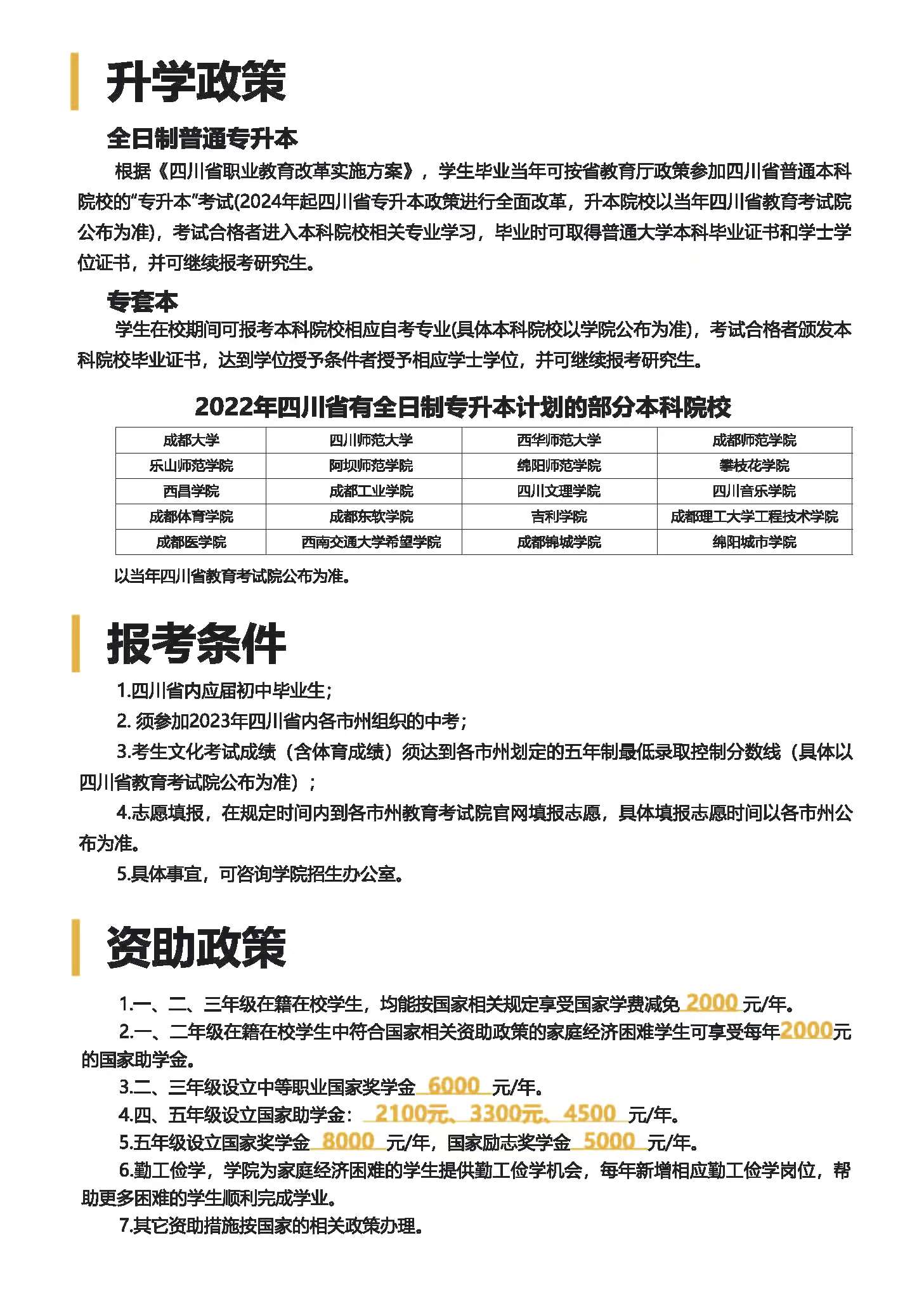 升学政策

全日制普通专升本

根据《四川省职业教育改革实施方案》，学生毕业当年可按省教育厅政策参加四川省普通本科院校的“专升本”考试(2024年起四川省专升本政策进行全面改革，升本院校以当年四川省教育考试院公布为准)，考试合格者进入本科院校相关专业学习，毕业时可取得普通大学本科毕业证书和学士学位证书，并可继续报考研究生。

专套本

学生在校期间可报考本科院校相应自考专业(具体本科院校以学院公布为准)，考试合格者颁发本科院校毕业证书，达到学位授予条件者授予相应学士学位，并可继续报考研究生。

2022年四川省有全日制专升本计划的部分本科院校

| 成都大学 | 四川师范大学 | 西华师范大学 | 成都师范学院 |
|---|---|---|---|
| 乐山师范学院 | 阿坝师范学院 | 绵阳师范学院 | 攀枝花学院 |
| 西昌学院 | 成都工业学院 | 四川文理学院 | 四川音乐学院 |
| 成都体育学院 | 成都东软学院 | 吉利学院 | 成都理工大学工程技术学院 |
| 成都医学院 | 西南交通大学希望学院 | 成都锦城学院 | 绵阳城市学院 |

以当年四川省教育考试院公布为准。

报考条件

1.四川省内应届初中毕业生；

2. 须参加2023年四川省内各市州组织的中考；

3.考生文化考试成绩（含体育成绩）须达到各市州划定的五年制最低录取控制分数线（具体以四川省教育考试院公布为准）；

4.志愿填报，在规定时间内到各市州教育考试院官网填报志愿，具体填报志愿时间以各市州公布为准。

5.具体事宜，可咨询学院招生办公室。

资助政策

1.一、二、三年级在籍在校学生，均能按国家相关规定享受国家学费减免 2000 元/年。

2.一、二年级在籍在校学生中符合国家相关资助政策的家庭经济困难学生可享受每年2000元的国家助学金。

3.二、三年级设立中等职业国家奖学金 6000 元/年。

4.四、五年级设立国家助学金： 2100元、3300元、4500 元/年。

5.五年级设立国家奖学金 8000 元/年，国家励志奖学金 5000 元/年。

6.勤工俭学，学院为家庭经济困难的学生提供勤工俭学机会，每年新增相应勤工俭学岗位，帮助更多困难的学生顺利完成学业。

7.其它资助措施按国家的相关政策办理。